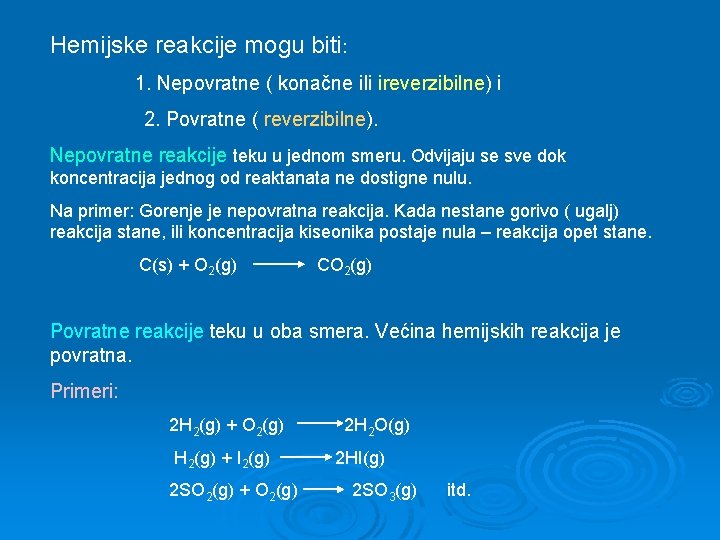 Hemijske reakcije mogu biti:

1. Nepovratne ( konačne ili ireverzibilne) i

2. Povratne ( reverzibilne).

Nepovratne reakcije teku u jednom smeru. Odvijaju se sve dok koncentracija jednog od reaktanata ne dostigne nulu.

Na primer: Gorenje je nepovratna reakcija. Kada nestane gorivo ( ugalj) reakcija stane, ili koncentracija kiseonika postaje nula – reakcija opet stane.

$C(s) + O_2(g) \longrightarrow CO_2(g)$

Povratne reakcije teku u oba smera. Većina hemijskih reakcija je povratna.

Primeri:

$2H_2(g) + O_2(g) \longrightarrow 2H_2O(g)$

$H_2(g) + I_2(g) \longrightarrow 2HI(g)$

$2SO_2(g) + O_2(g) \longrightarrow 2SO_3(g)$ itd.